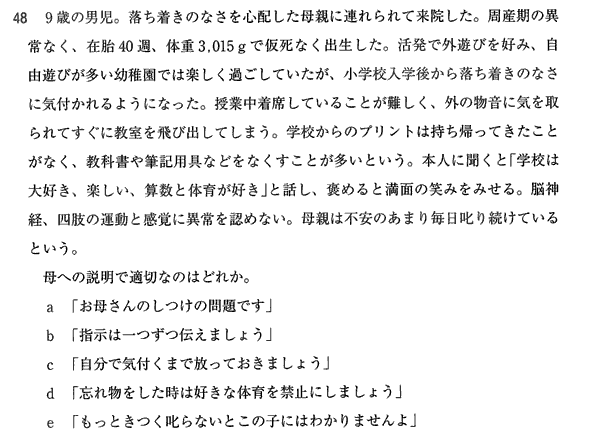 48 9歳の男児。落ち着きのなさを心配した母親に連れられて来院した。周産期の異常なく、在胎40週、体重3,015gで仮死なく出生した。活発で外遊びを好み、自由遊びが多い幼稚園では楽しく過ごしていたが、小学校入学後から落ち着きのなさに気付かれるようになった。授業中着席していることが難しく、外の物音に気を取られてすぐに教室を飛び出してしまう。学校からのプリントは持ち帰ってきたことがなく、教科書や筆記用具などをなくすことが多いという。本人に聞くと「学校は大好き、楽しい、算数と体育が好き」と話し、褒めると満面の笑みをみせる。脳神経、四肢の運動と感覚に異常を認めない。母親は不安のあまり毎日叱り続けているという。

母への説明で適切なのはどれか。

a 「お母さんのしつけの問題です」

b 「指示は一つずつ伝えましょう」

c 「自分で気付くまで放っておきましょう」

d 「忘れ物をした時は好きな体育を禁止にしましょう」

e 「もっときつく叱らないとこの子にはわかりませんよ」